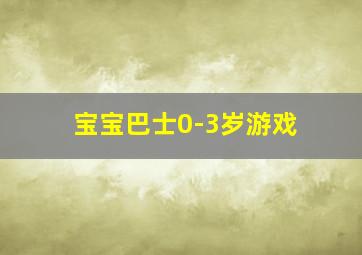 宝宝巴士0-3岁游戏